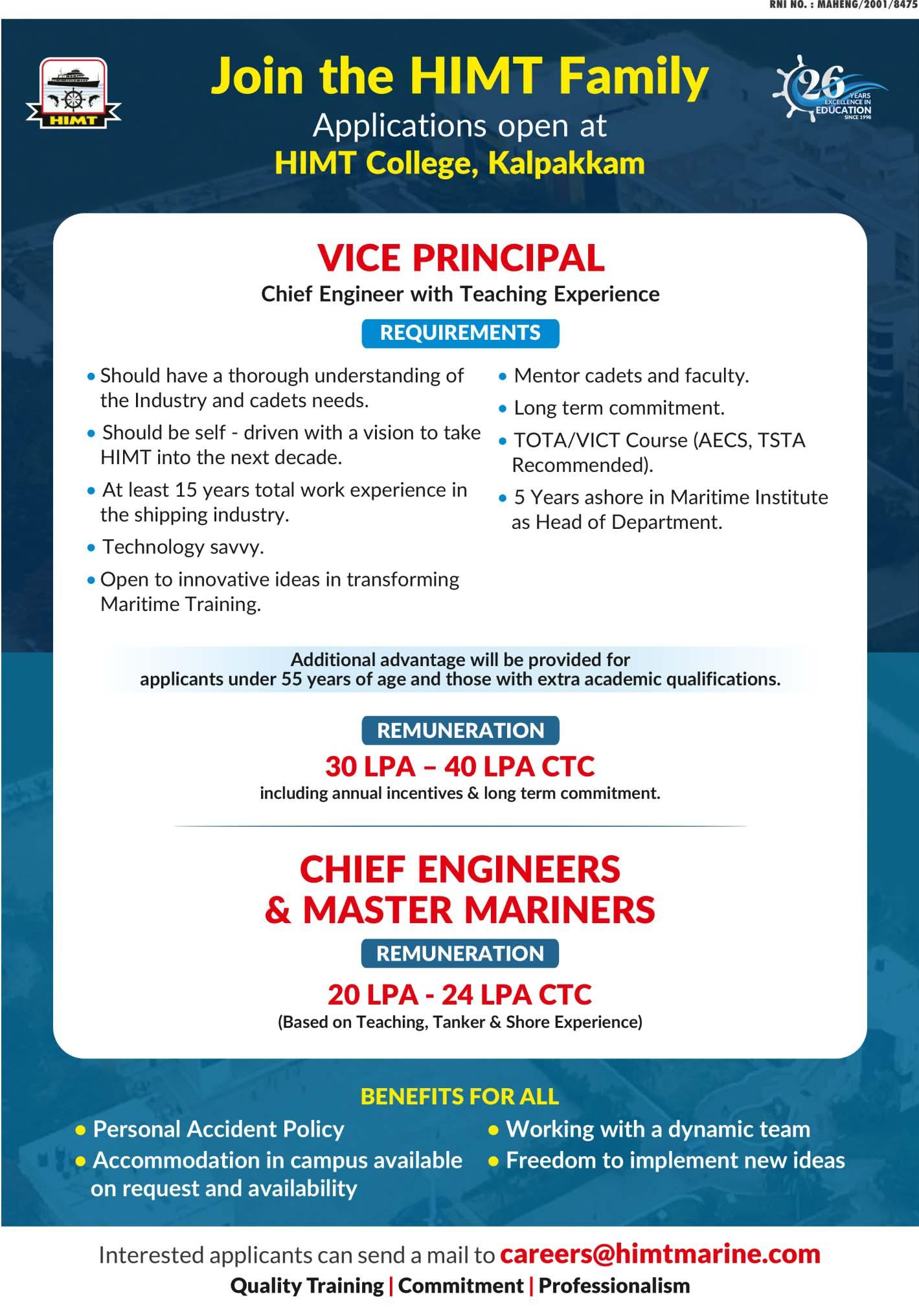 RNI NO. : MAHENG/2001/8475

HIMT

Join the HIMT Family
Applications open at
HIMT College, Kalpakkam

26 YEARS EXCELLENCE IN EDUCATION SINCE 1998

VICE PRINCIPAL
Chief Engineer with Teaching Experience

REQUIREMENTS

• Should have a thorough understanding of the Industry and cadets needs.
• Should be self - driven with a vision to take HIMT into the next decade.
• At least 15 years total work experience in the shipping industry.
• Technology savvy.
• Open to innovative ideas in transforming Maritime Training.

• Mentor cadets and faculty.
• Long term commitment.
• TOTA/VICT Course (AECS, TSTA Recommended).
• 5 Years ashore in Maritime Institute as Head of Department.

Additional advantage will be provided for applicants under 55 years of age and those with extra academic qualifications.

REMUNERATION
30 LPA – 40 LPA CTC
including annual incentives & long term commitment.

CHIEF ENGINEERS
& MASTER MARINERS

REMUNERATION
20 LPA - 24 LPA CTC
(Based on Teaching, Tanker & Shore Experience)

BENEFITS FOR ALL
• Personal Accident Policy
• Accommodation in campus available on request and availability
• Working with a dynamic team
• Freedom to implement new ideas

Interested applicants can send a mail to careers@himtmarine.com
Quality Training | Commitment | Professionalism